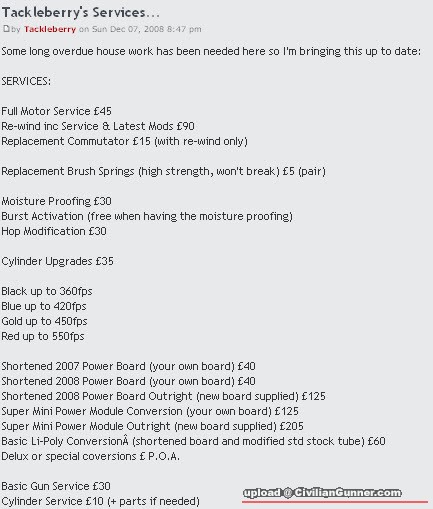 Tackleberry's Services...

by Tackleberry on Sun Dec 07, 2008 8:47 pm

Some long overdue house work has been needed here so I'm bringing this up to date:

SERVICES:

Full Motor Service £45
Re-wind inc Service & Latest Mods £90
Replacement Commutator £15 (with re-wind only)

Replacement Brush Springs (high strength, won't break) £5 (pair)

Moisture Proofing £30
Burst Activation (free when having the moisture proofing)
Hop Modification £30

Cylinder Upgrades £35

Black up to 360fps
Blue up to 420fps
Gold up to 450fps
Red up to 550fps

Shortened 2007 Power Board (your own board) £40
Shortened 2008 Power Board (your own board) £40
Shortened 2008 Power Board Outright (new board supplied) £125
Super Mini Power Module Conversion (your own board) £125
Super Mini Power Module Outright (new board supplied) £205
Basic Li-Poly ConversionÂ (shortened board and modified std stock tube) £60
Delux or special coversions £ P.O.A.

Basic Gun Service £30
Cylinder Service £10 (+ parts if needed)

upload @ CivilianGunner.com